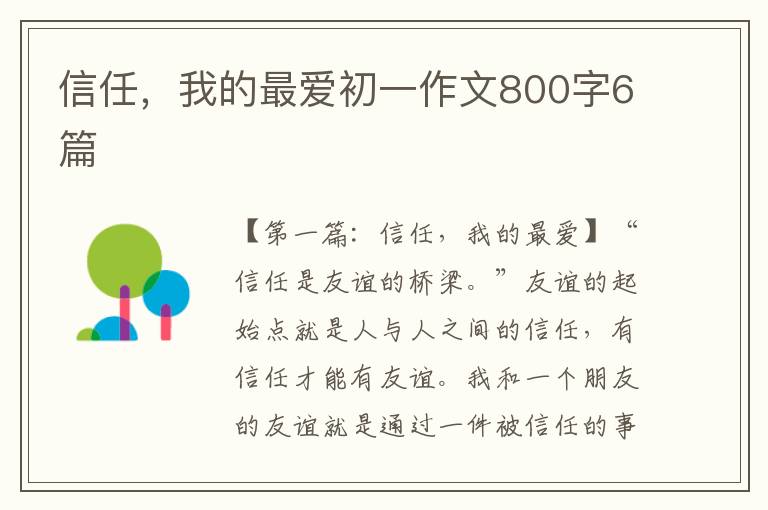 信任，我的最爱初一作文800字6篇

【第一篇：信任，我的最爱】“信任是友谊的桥梁。”友谊的起始点就是人与人之间的信任，有信任才能有友谊。我和一个朋友的友谊就是通过一件被信任的事